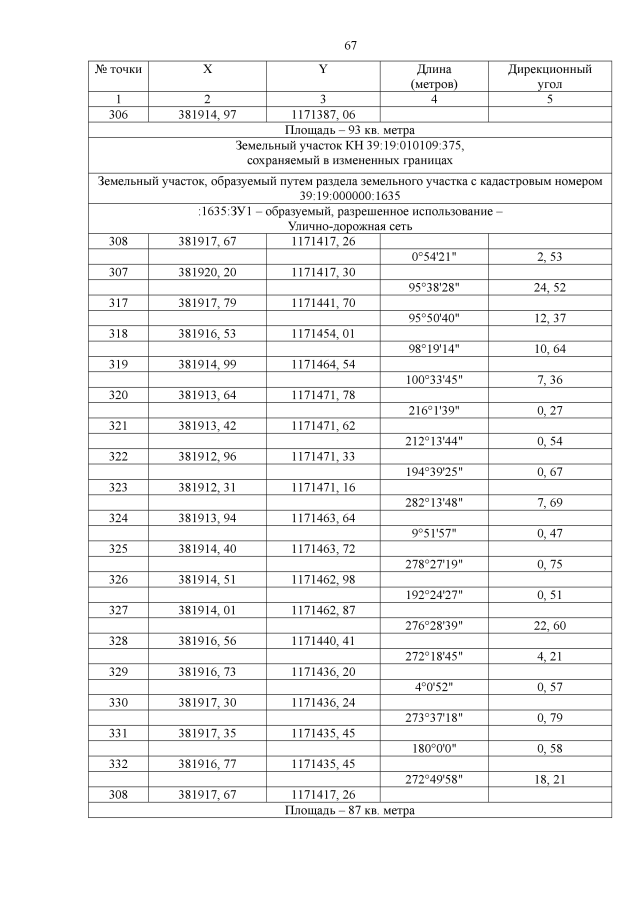 67

| № точки | X | Y | Длина (метров) | Дирекционный угол |
|---|---|---|---|---|
| 1 | 2 | 3 | 4 | 5 |
| 306 | 381914, 97 | 1171387, 06 | | |
| Площадь – 93 кв. метра | | | | |
| Земельный участок КН 39:19:010109:375, сохраняемый в измененных границах | | | | |
| Земельный участок, образуемый путем раздела земельного участка с кадастровым номером 39:19:000000:1635 | | | | |
| :1635:ЗУ1 – образуемый, разрешенное использование – Улично-дорожная сеть | | | | |
| 308 | 381917, 67 | 1171417, 26 | | |
| | | | 0°54'21" | 2, 53 |
| 307 | 381920, 20 | 1171417, 30 | | |
| | | | 95°38'28" | 24, 52 |
| 317 | 381917, 79 | 1171441, 70 | | |
| | | | 95°50'40" | 12, 37 |
| 318 | 381916, 53 | 1171454, 01 | | |
| | | | 98°19'14" | 10, 64 |
| 319 | 381914, 99 | 1171464, 54 | | |
| | | | 100°33'45" | 7, 36 |
| 320 | 381913, 64 | 1171471, 78 | | |
| | | | 216°1'39" | 0, 27 |
| 321 | 381913, 42 | 1171471, 62 | | |
| | | | 212°13'44" | 0, 54 |
| 322 | 381912, 96 | 1171471, 33 | | |
| | | | 194°39'25" | 0, 67 |
| 323 | 381912, 31 | 1171471, 16 | | |
| | | | 282°13'48" | 7, 69 |
| 324 | 381913, 94 | 1171463, 64 | | |
| | | | 9°51'57" | 0, 47 |
| 325 | 381914, 40 | 1171463, 72 | | |
| | | | 278°27'19" | 0, 75 |
| 326 | 381914, 51 | 1171462, 98 | | |
| | | | 192°24'27" | 0, 51 |
| 327 | 381914, 01 | 1171462, 87 | | |
| | | | 276°28'39" | 22, 60 |
| 328 | 381916, 56 | 1171440, 41 | | |
| | | | 272°18'45" | 4, 21 |
| 329 | 381916, 73 | 1171436, 20 | | |
| | | | 4°0'52" | 0, 57 |
| 330 | 381917, 30 | 1171436, 24 | | |
| | | | 273°37'18" | 0, 79 |
| 331 | 381917, 35 | 1171435, 45 | | |
| | | | 180°0'0" | 0, 58 |
| 332 | 381916, 77 | 1171435, 45 | | |
| | | | 272°49'58" | 18, 21 |
| 308 | 381917, 67 | 1171417, 26 | | |
| Площадь – 87 кв. метра | | | | |